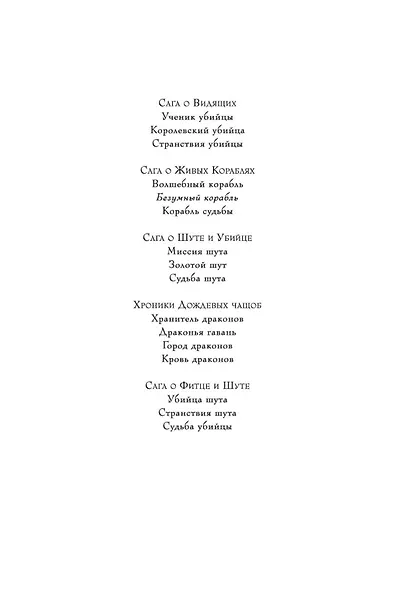 Сага о Видящих
Ученик убийцы
Королевский убийца
Странствия убийцы

Сага о Живых Кораблях
Волшебный корабль
Безумный корабль
Корабль судьбы

Сага о Шуте и Убийце
Миссия шута
Золотой шут
Судьба шута

Хроники Дождевых чащоб
Хранитель драконов
Драконья гавань
Город драконов
Кровь драконов

Сага о Фитце и Шуте
Убийца шута
Странствия шута
Судьба убийцы